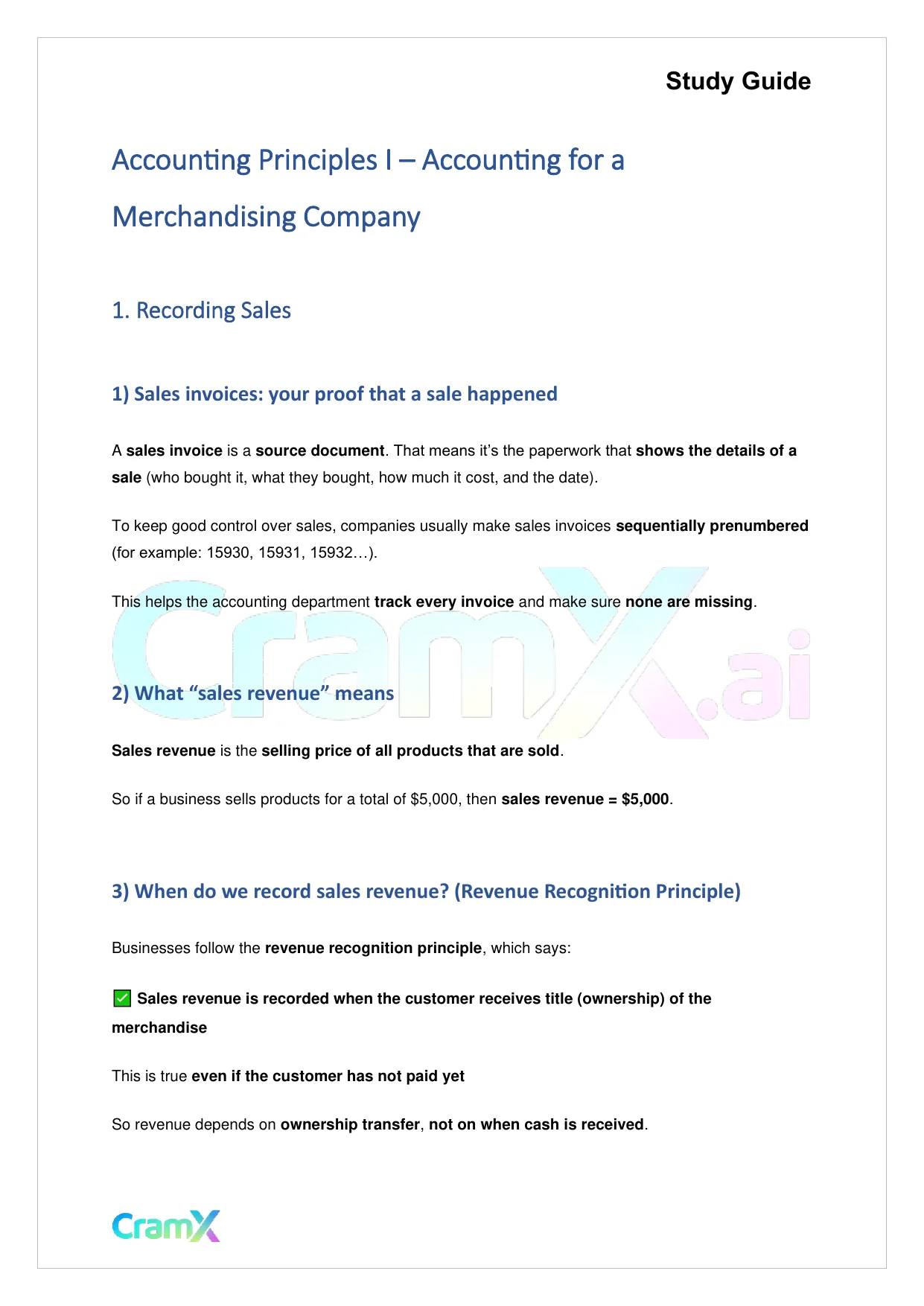 Study Guide

Accounting Principles I – Accounting for a Merchandising Company

1. Recording Sales

1) Sales invoices: your proof that a sale happened

A sales invoice is a source document. That means it's the paperwork that shows the details of a sale (who bought it, what they bought, how much it cost, and the date).

To keep good control over sales, companies usually make sales invoices sequentially prenumbered (for example: 15930, 15931, 15932…).

This helps the accounting department track every invoice and make sure none are missing.

CramX.ai

2) What "sales revenue" means

Sales revenue is the selling price of all products that are sold.

So if a business sells products for a total of \$5,000, then sales revenue = \$5,000.

3) When do we record sales revenue? (Revenue Recognition Principle)

Businesses follow the revenue recognition principle, which says:

✅ Sales revenue is recorded when the customer receives title (ownership) of the merchandise

This is true even if the customer has not paid yet

So revenue depends on ownership transfer, not on when cash is received.

CramX